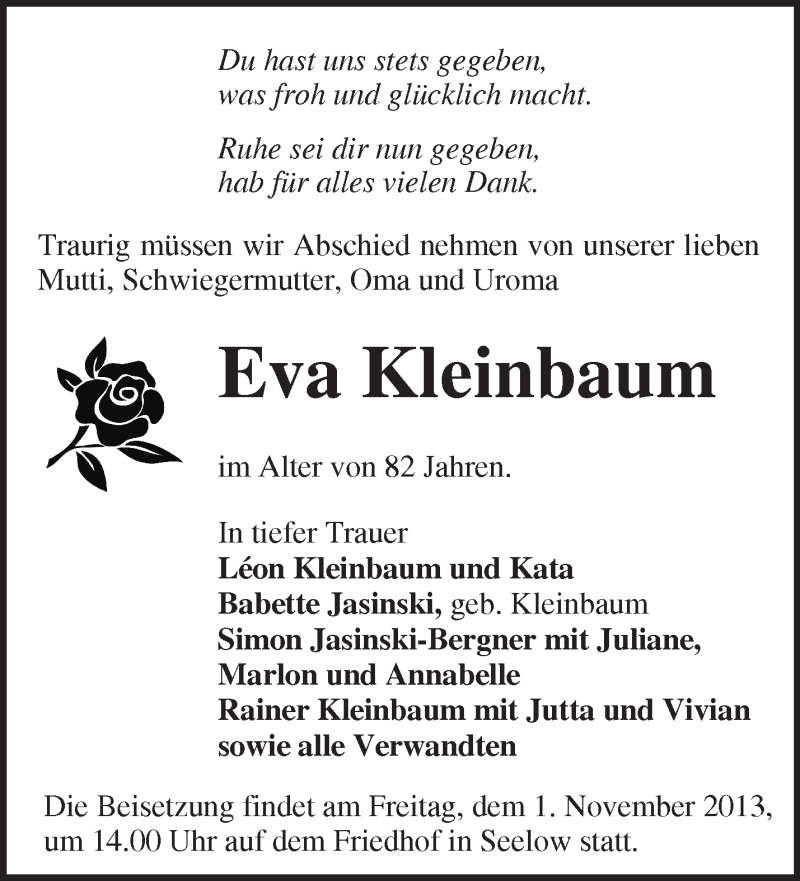 Du hast uns stets gegeben,
was froh und glücklich macht.

Ruhe sei dir nun gegeben,
hab für alles vielen Dank.

Traurig müssen wir Abschied nehmen von unserer lieben Mutti, Schwiegermutter, Oma und Uroma

Eva Kleinbaum

im Alter von 82 Jahren.

In tiefer Trauer
Léon Kleinbaum und Kata
Babette Jasinski, geb. Kleinbaum
Simon Jasinski-Bergner mit Juliane,
Marlon und Annabelle
Rainer Kleinbaum mit Jutta und Vivian
sowie alle Verwandten

Die Beisetzung findet am Freitag, dem 1. November 2013, um 14.00 Uhr auf dem Friedhof in Seelow statt.